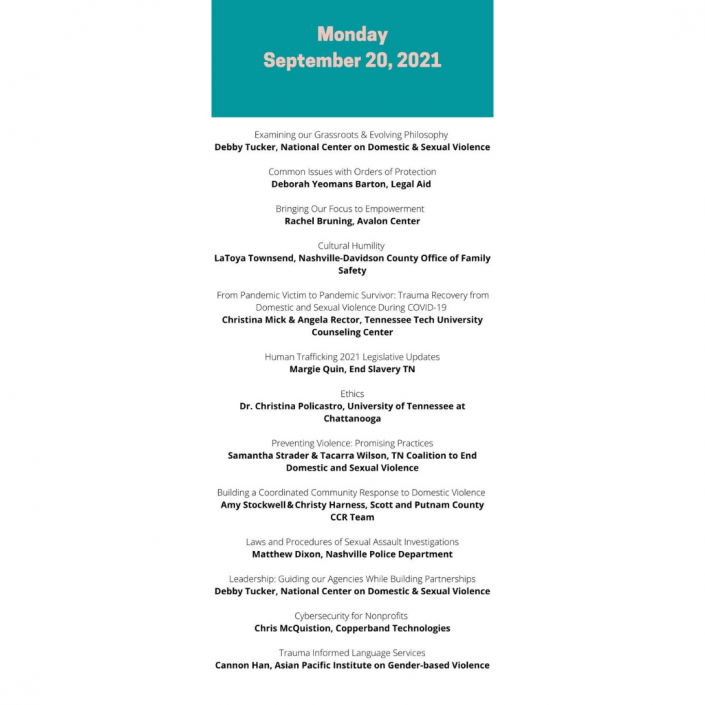 Monday
September 20, 2021

Examining our Grassroots & Evolving Philosophy
Debby Tucker, National Center on Domestic & Sexual Violence

Common Issues with Orders of Protection
Deborah Yeomans Barton, Legal Aid

Bringing Our Focus to Empowerment
Rachel Bruning, Avalon Center

Cultural Humility
LaToya Townsend, Nashville-Davidson County Office of Family Safety

From Pandemic Victim to Pandemic Survivor: Trauma Recovery from Domestic and Sexual Violence During COVID-19
Christina Mick & Angela Rector, Tennessee Tech University Counseling Center

Human Trafficking 2021 Legislative Updates
Margie Quin, End Slavery TN

Ethics
Dr. Christina Policastro, University of Tennessee at Chattanooga

Preventing Violence: Promising Practices
Samantha Strader & Tacarra Wilson, TN Coalition to End Domestic and Sexual Violence

Building a Coordinated Community Response to Domestic Violence
Amy Stockwell & Christy Harness, Scott and Putnam County CCR Team

Laws and Procedures of Sexual Assault Investigations
Matthew Dixon, Nashville Police Department

Leadership: Guiding our Agencies While Building Partnerships
Debby Tucker, National Center on Domestic & Sexual Violence

Cybersecurity for Nonprofits
Chris McQuistion, Copperband Technologies

Trauma Informed Language Services
Cannon Han, Asian Pacific Institute on Gender-based Violence